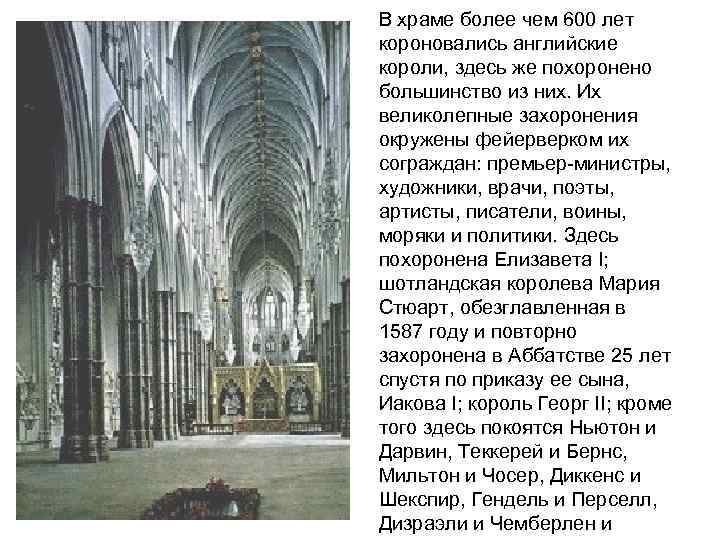 В храме более чем 600 лет короновались английские короли, здесь же похоронено большинство из них. Их великолепные захоронения окружены фейерверком их сограждан: премьер-министры, художники, врачи, поэты, артисты, писатели, воины, моряки и политики. Здесь похоронена Елизавета I; шотландская королева Мария Стюарт, обезглавленная в 1587 году и повторно захоронена в Аббатстве 25 лет спустя по приказу ее сына, Иакова I; король Георг II; кроме того здесь покоятся Ньютон и Дарвин, Теккерей и Бернс, Мильтон и Чосер, Диккенс и Шекспир, Гендель и Перселл, Дизраэли и Чемберлен и